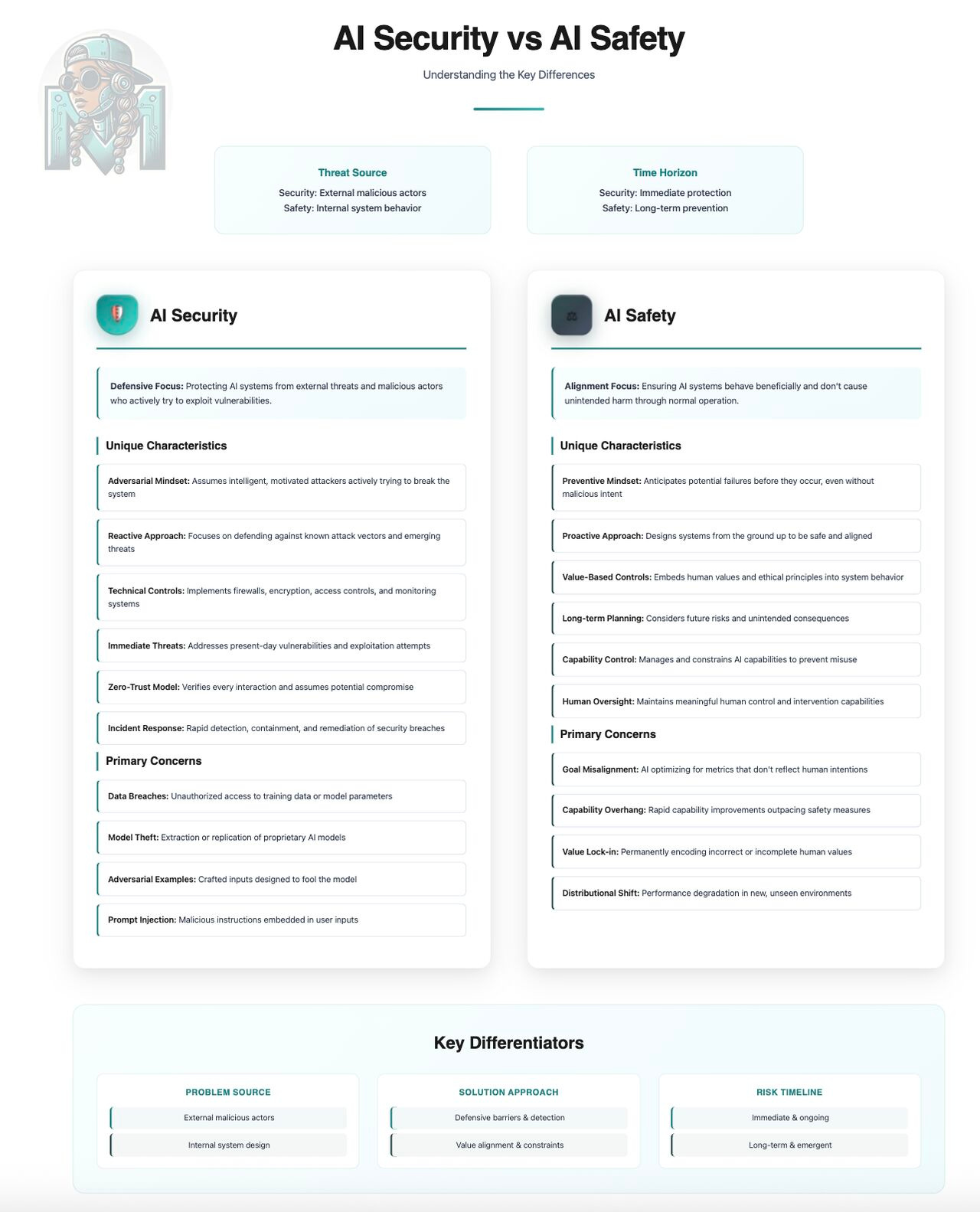 AI Security vs AI Safety

Understanding the Key Differences

Threat Source
Security: External malicious actors
Safety: Internal system behavior

Time Horizon
Security: Immediate protection
Safety: Long-term prevention

AI Security

Defensive Focus: Protecting AI systems from external threats and malicious actors who actively try to exploit vulnerabilities.

Unique Characteristics

Adversarial Mindset: Assumes intelligent, motivated attackers actively trying to break the system

Reactive Approach: Focuses on defending against known attack vectors and emerging threats

Technical Controls: Implements firewalls, encryption, access controls, and monitoring systems

Immediate Threats: Addresses present-day vulnerabilities and exploitation attempts

Zero-Trust Model: Verifies every interaction and assumes potential compromise

Incident Response: Rapid detection, containment, and remediation of security breaches

Primary Concerns

Data Breaches: Unauthorized access to training data or model parameters

Model Theft: Extraction or replication of proprietary AI models

Adversarial Examples: Crafted inputs designed to fool the model

Prompt Injection: Malicious instructions embedded in user inputs

AI Safety

Alignment Focus: Ensuring AI systems behave beneficially and don't cause unintended harm through normal operation.

Unique Characteristics

Preventive Mindset: Anticipates potential failures before they occur, even without malicious intent

Proactive Approach: Designs systems from the ground up to be safe and aligned

Value-Based Controls: Embeds human values and ethical principles into system behavior

Long-term Planning: Considers future risks and unintended consequences

Capability Control: Manages and constrains AI capabilities to prevent misuse

Human Oversight: Maintains meaningful human control and intervention capabilities

Primary Concerns

Goal Misalignment: AI optimizing for metrics that don't reflect human intentions

Capability Overhang: Rapid capability improvements outpacing safety measures

Value Lock-in: Permanently encoding incorrect or incomplete human values

Distributional Shift: Performance degradation in new, unseen environments

Key Differentiators

PROBLEM SOURCE
External malicious actors
Internal system design

SOLUTION APPROACH
Defensive barriers & detection
Value alignment & constraints

RISK TIMELINE
Immediate & ongoing
Long-term & emergent